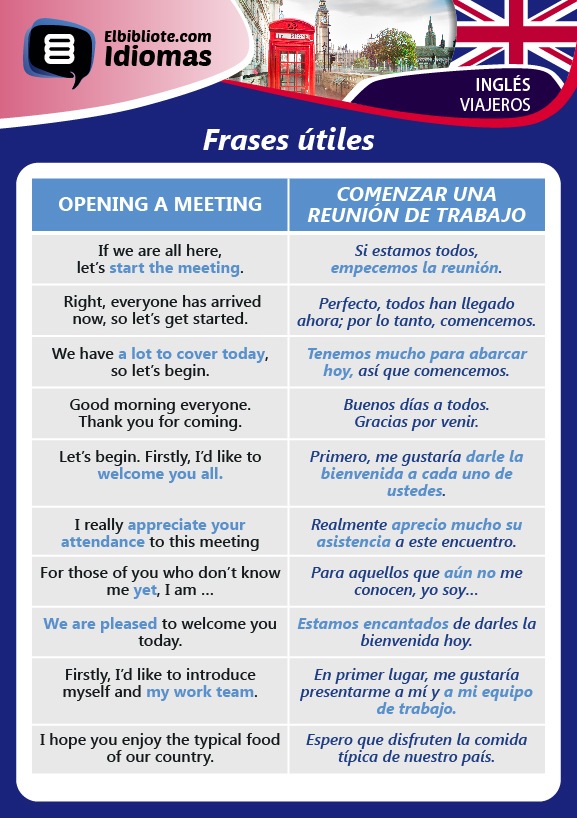 Elbibliote.com
Idiomas

INGLÉS
VIAJEROS

Frases útiles

| OPENING A MEETING | COMENZAR UNA REUNIÓN DE TRABAJO |
|---|---|
| If we are all here, let's start the meeting. | Si estamos todos, empecemos la reunión. |
| Right, everyone has arrived now, so let's get started. | Perfecto, todos han llegado ahora; por lo tanto, comencemos. |
| We have a lot to cover today, so let's begin. | Tenemos mucho para abarcar hoy, así que comencemos. |
| Good morning everyone. Thank you for coming. | Buenos días a todos. Gracias por venir. |
| Let's begin. Firstly, I'd like to welcome you all. | Primero, me gustaría darle la bienvenida a cada uno de ustedes. |
| I really appreciate your attendance to this meeting | Realmente aprecio mucho su asistencia a este encuentro. |
| For those of you who don't know me yet, I am ... | Para aquellos que aún no me conocen, yo soy... |
| We are pleased to welcome you today. | Estamos encantados de darles la bienvenida hoy. |
| Firstly, I'd like to introduce myself and my work team. | En primer lugar, me gustaría presentarme a mí y a mi equipo de trabajo. |
| I hope you enjoy the typical food of our country. | Espero que disfruten la comida típica de nuestro país. |